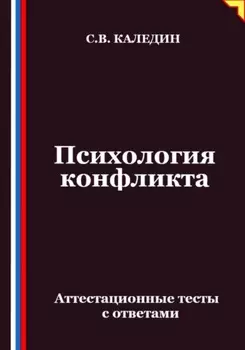 С.В. КАЛЕДИН

Психология конфликта

Аттестационные тесты с ответами